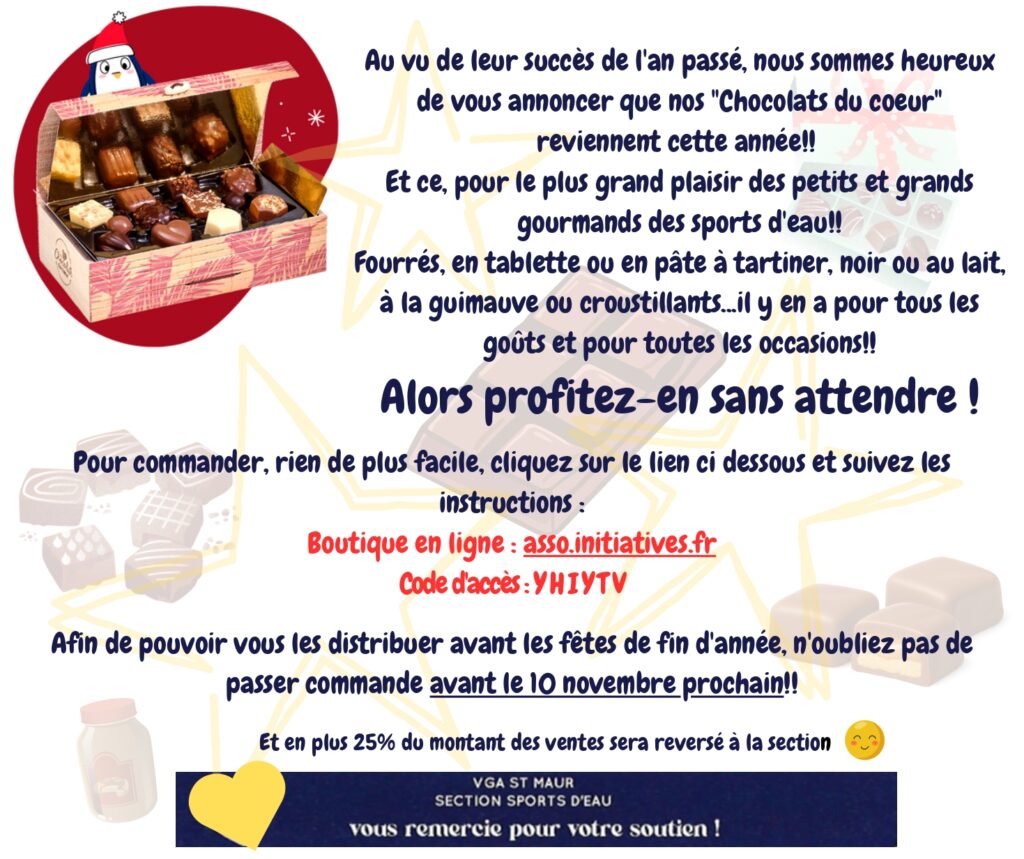 Au vu de leur succès de l'an passé, nous sommes heureux de vous annoncer que nos "Chocolats du coeur" reviennent cette année!! Et ce, pour le plus grand plaisir des petits et grands gourmands des sports d'eau!! Fourrés, en tablette ou en pâte à tartiner, noir ou au lait, à la guimauve ou croustillants...il y en a pour tous les goûts et pour toutes les occasions!!

Alors profitez-en sans attendre !

Pour commander, rien de plus facile, cliquez sur le lien ci dessous et suivez les instructions :

Boutique en ligne : asso.initiatives.fr
Code d'accès : YHIYTV

Afin de pouvoir vous les distribuer avant les fêtes de fin d'année, n'oubliez pas de passer commande avant le 10 novembre prochain!!

Et en plus 25% du montant des ventes sera reversé à la section

VGA ST MAUR
SECTION SPORTS D'EAU
vous remercie pour votre soutien !